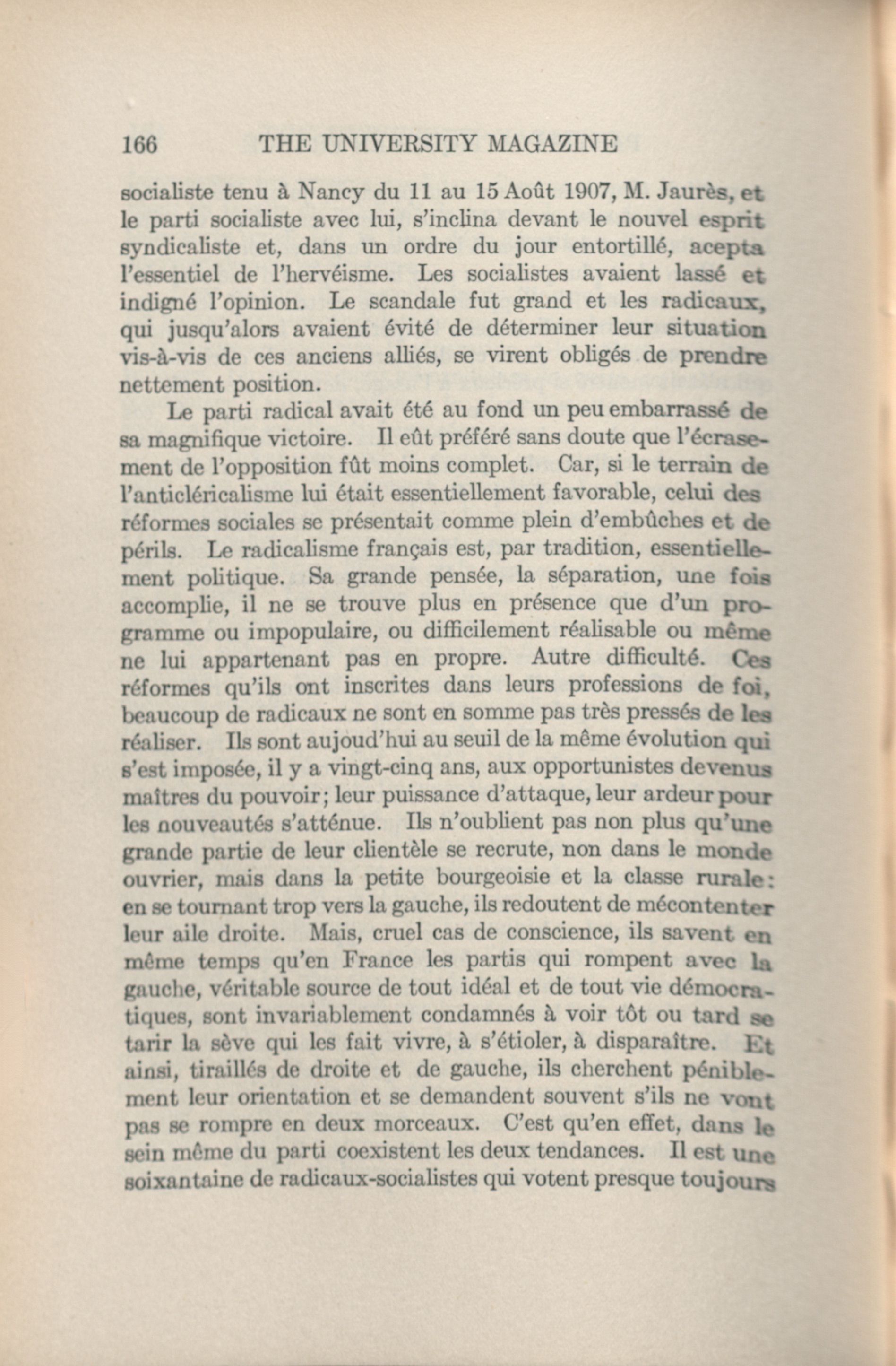 166 THE UNIVERSITY MAGAZINE

socialiste tenu à Nancy du 11 au 15 Août 1907, M. Jaurès, et le parti socialiste avec lui, s'inclina devant le nouvel esprit syndicaliste et, dans un ordre du jour entortillé, acepta l'essentiel de l'hervéisme. Les socialistes avaient lassé et indigné l'opinion. Le scandale fut grand et les radicaux, qui jusqu'alors avaient évité de déterminer leur situation vis-à-vis de ces anciens alliés, se virent obligés de prendre nettement position.

Le parti radical avait été au fond un peu embarrassé de sa magnifique victoire. Il eût préféré sans doute que l'écrasement de l'opposition fût moins complet. Car, si le terrain de l'anticléricalisme lui était essentiellement favorable, celui des réformes sociales se présentait comme plein d'embûches et de périls. Le radicalisme français est, par tradition, essentiellement politique. Sa grande pensée, la séparation, une fois accomplie, il ne se trouve plus en présence que d'un programme ou impopulaire, ou difficilement réalisable ou même ne lui appartenant pas en propre. Autre difficulté. Ces réformes qu'ils ont inscrites dans leurs professions de foi, beaucoup de radicaux ne sont en somme pas très pressés de les réaliser. Ils sont aujoud'hui au seuil de la même évolution qui s'est imposée, il y a vingt-cinq ans, aux opportunistes devenus maîtres du pouvoir; leur puissance d'attaque, leur ardeur pour les nouveautés s'atténue. Ils n'oublient pas non plus qu'une grande partie de leur clientèle se recrute, non dans le monde ouvrier, mais dans la petite bourgeoisie et la classe rurale: en se tournant trop vers la gauche, ils redoutent de mécontenter leur aile droite. Mais, cruel cas de conscience, ils savent en même temps qu'en France les partis qui rompent avec la gauche, véritable source de tout idéal et de tout vie démocratiques, sont invariablement condamnés à voir tôt ou tard se tarir la sève qui les fait vivre, à s'étioler, à disparaître. Et ainsi, tiraillés de droite et de gauche, ils cherchent péniblement leur orientation et se demandent souvent s'ils ne vont pas se rompre en deux morceaux. C'est qu'en effet, dans le sein même du parti coexistent les deux tendances. Il est une soixantaine de radicaux-socialistes qui votent presque toujours